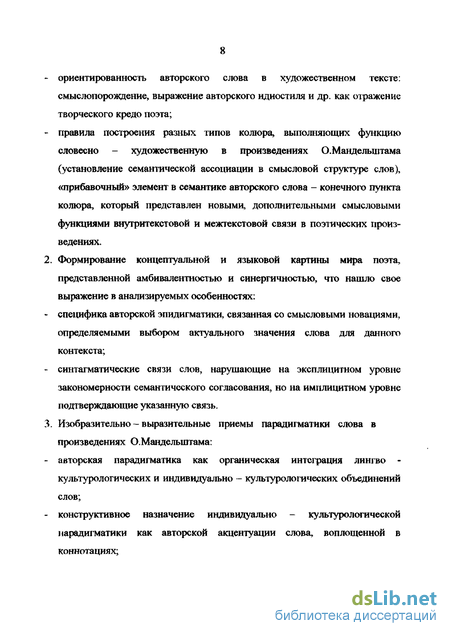 8

- ориентированность авторского слова в художественном тексте: смыслопорождение, выражение авторского идиостиля и др. как отражение творческого кредо поэта;

- правила построения разных типов колюра, выполняющих функцию словесно – художественную в произведениях О.Мандельштама (установление семантической ассоциации в смысловой структуре слов), «прибавочный» элемент в семантике авторского слова – конечного пункта колюра, который представлен новыми, дополнительными смысловыми функциями внутритекстовой и межтекстовой связи в поэтических произведениях.

2. Формирование концептуальной и языковой картины мира поэта, представленной амбивалентностью и синергичностью, что нашло свое выражение в анализируемых особенностях:

- специфика авторской эпидигматики, связанная со смысловыми новациями, определяемыми выбором актуального значения слова для данного контекста;

- синтагматические связи слов, нарушающие на эксплицитном уровне закономерности семантического согласования, но на имплицитном уровне подтверждающие указанную связь.

3. Изобразительно – выразительные приемы парадигматики слова в произведениях О.Мандельштама:

- авторская парадигматика как органическая интеграция лингво - культурологических и индивидуально – культурологических объединений слов;

- конструктивное назначение индивидуально – культурологической парадигматики как авторской акцентуации слова, воплощенной в коннотациях;

dsLib.net
библиотека диссертаций